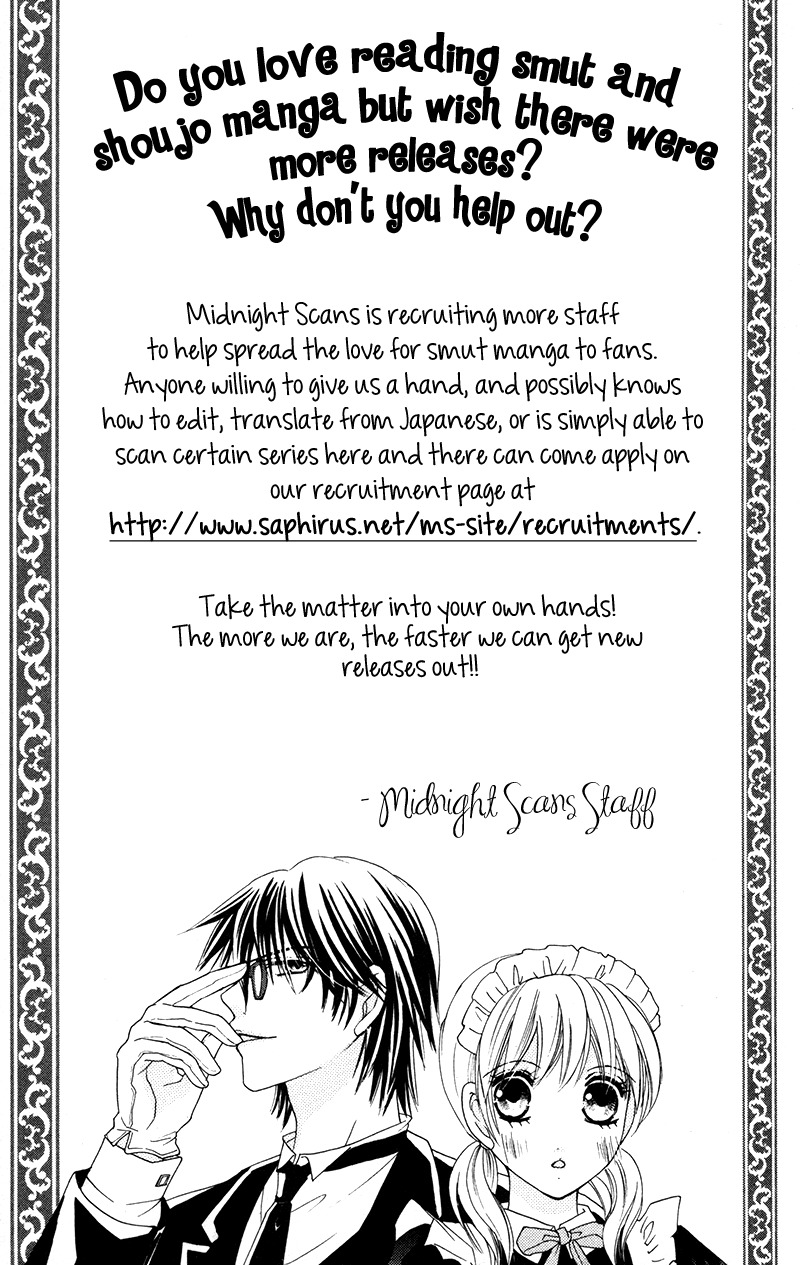 Do you love reading smut and shoujo manga but wish there were more releases?
Why don't you help out?

Midnight Scans is recruiting more staff to help spread the love for smut manga to fans. Anyone willing to give us a hand, and possibly knows how to edit, translate from Japanese, or is simply able to scan certain series here and there can come apply on our recruitment page at http://www.saphirus.net/ms-site/recruitments/.

Take the matter into your own hands! The more we are, the faster we can get new releases out!!

- Midnight Scans Staff